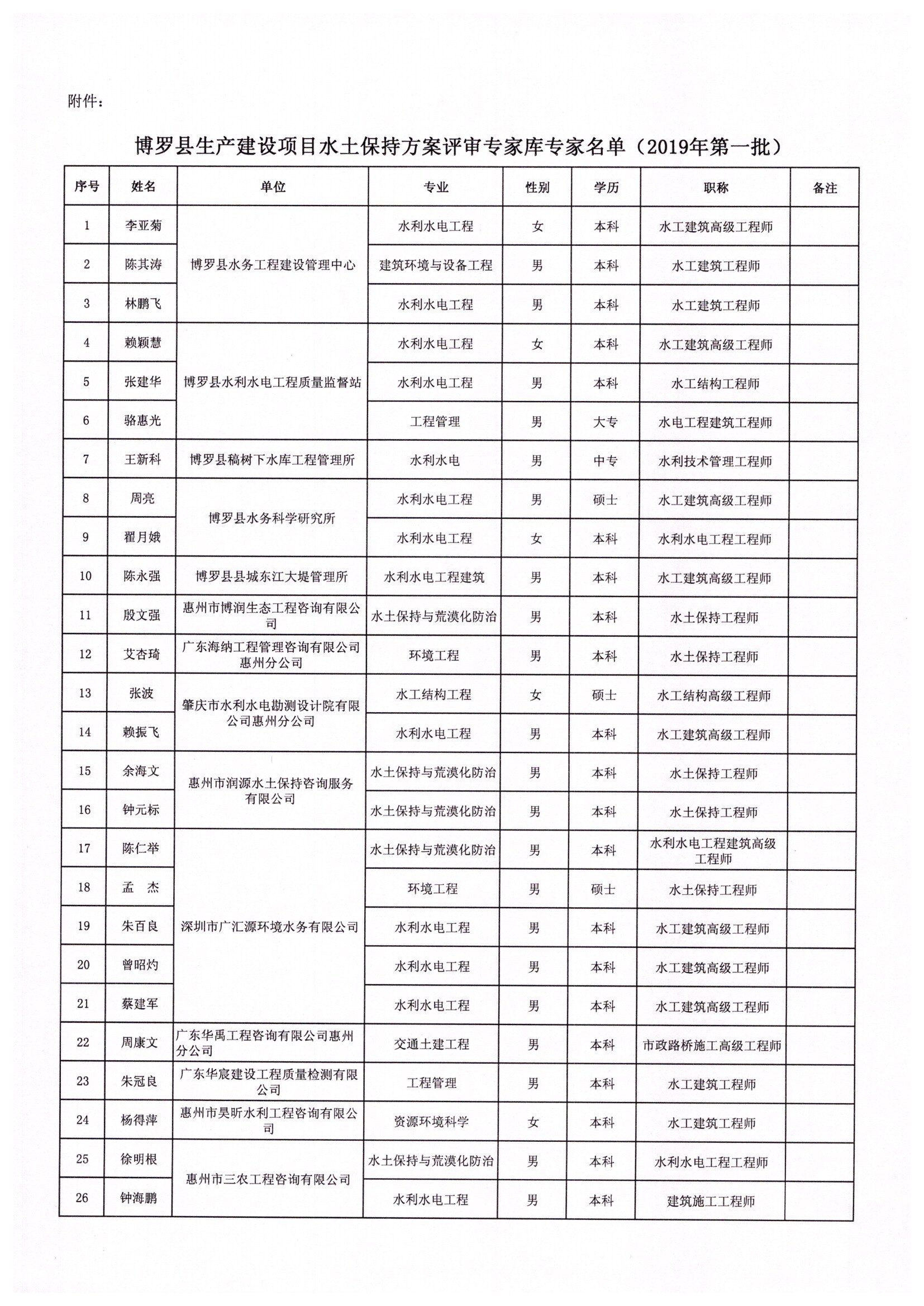 附件：

博罗县生产建设项目水土保持方案评审专家库专家名单（2019年第一批）

| 序号 | 姓名 | 单位 | 专业 | 性别 | 学历 | 职称 | 备注 |
|---|---|---|---|---|---|---|---|
| 1 | 李亚菊 | 博罗县水务工程建设管理中心 | 水利水电工程 | 女 | 本科 | 水工建筑高级工程师 | |
| 2 | 陈其涛 | 博罗县水务工程建设管理中心 | 建筑环境与设备工程 | 男 | 本科 | 水工建筑工程师 | |
| 3 | 林鹏飞 | 博罗县水务工程建设管理中心 | 水利水电工程 | 男 | 本科 | 水工建筑工程师 | |
| 4 | 赖颖慧 | 博罗县水利水电工程质量监督站 | 水利水电工程 | 女 | 本科 | 水工建筑高级工程师 | |
| 5 | 张建华 | 博罗县水利水电工程质量监督站 | 水利水电工程 | 男 | 本科 | 水工结构工程师 | |
| 6 | 骆惠光 | 博罗县水利水电工程质量监督站 | 工程管理 | 男 | 大专 | 水电工程建筑工程师 | |
| 7 | 王新科 | 博罗县稿树下水库工程管理所 | 水利水电 | 男 | 中专 | 水利技术管理工程师 | |
| 8 | 周亮 | 博罗县水务科学研究所 | 水利水电工程 | 男 | 硕士 | 水工建筑高级工程师 | |
| 9 | 翟月娥 | 博罗县水务科学研究所 | 水利水电工程 | 女 | 本科 | 水利水电工程工程师 | |
| 10 | 陈永强 | 博罗县县城东江大堤管理所 | 水利水电工程建筑 | 男 | 本科 | 水工建筑高级工程师 | |
| 11 | 殷文强 | 惠州市博润生态工程咨询有限公司 | 水土保持与荒漠化防治 | 男 | 本科 | 水土保持工程师 | |
| 12 | 艾杏琦 | 广东海纳工程管理咨询有限公司惠州分公司 | 环境工程 | 男 | 本科 | 水土保持工程师 | |
| 13 | 张波 | 肇庆市水利水电勘测设计院有限公司惠州分公司 | 水工结构工程 | 女 | 硕士 | 水工结构高级工程师 | |
| 14 | 赖振飞 | 肇庆市水利水电勘测设计院有限公司惠州分公司 | 水利水电工程 | 男 | 本科 | 水工建筑高级工程师 | |
| 15 | 余海文 | 惠州市润源水土保持咨询服务有限公司 | 水土保持与荒漠化防治 | 男 | 本科 | 水土保持工程师 | |
| 16 | 钟元标 | 惠州市润源水土保持咨询服务有限公司 | 水土保持与荒漠化防治 | 男 | 本科 | 水土保持工程师 | |
| 17 | 陈仁举 | 深圳市广汇源环境水务有限公司 | 水土保持与荒漠化防治 | 男 | 本科 | 水利水电工程建筑高级工程师 | |
| 18 | 孟　杰 | 深圳市广汇源环境水务有限公司 | 环境工程 | 男 | 硕士 | 水土保持工程师 | |
| 19 | 朱百良 | 深圳市广汇源环境水务有限公司 | 水利水电工程 | 男 | 本科 | 水工建筑高级工程师 | |
| 20 | 曾昭灼 | 深圳市广汇源环境水务有限公司 | 水利水电工程 | 男 | 本科 | 水工建筑高级工程师 | |
| 21 | 蔡建军 | 深圳市广汇源环境水务有限公司 | 水利水电工程 | 男 | 本科 | 水工建筑高级工程师 | |
| 22 | 周康文 | 广东华禹工程咨询有限公司惠州分公司 | 交通土建工程 | 男 | 本科 | 市政路桥施工高级工程师 | |
| 23 | 朱冠良 | 广东华宸建设工程质量检测有限公司 | 工程管理 | 男 | 本科 | 水工建筑工程师 | |
| 24 | 杨得萍 | 惠州市昊昕水利工程咨询有限公司 | 资源环境科学 | 女 | 本科 | 水工建筑工程师 | |
| 25 | 徐明根 | 惠州市三农工程咨询有限公司 | 水土保持与荒漠化防治 | 男 | 本科 | 水利水电工程工程师 | |
| 26 | 钟海鹏 | 惠州市三农工程咨询有限公司 | 水利水电工程 | 男 | 本科 | 建筑施工工程师 | |